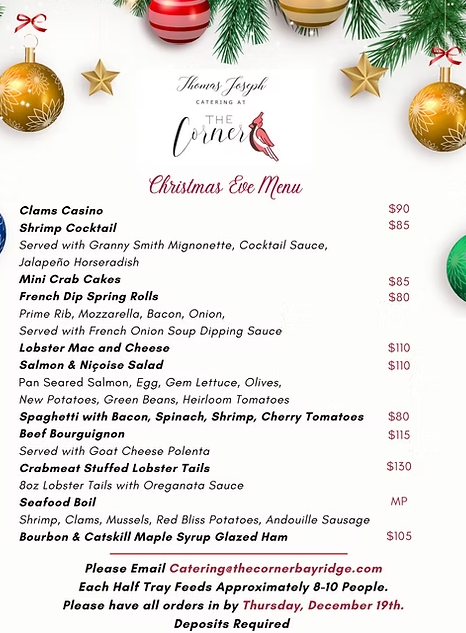 Thomas Joseph
CATERING AT
THE Corner

Christmas Eve Menu

Clams Casino $90
Shrimp Cocktail $85
Served with Granny Smith Mignonette, Cocktail Sauce, Jalapeño Horseradish
Mini Crab Cakes $85
French Dip Spring Rolls $80
Prime Rib, Mozzarella, Bacon, Onion, Served with French Onion Soup Dipping Sauce
Lobster Mac and Cheese $110
Salmon & Niçoise Salad $110
Pan Seared Salmon, Egg, Gem Lettuce, Olives, New Potatoes, Green Beans, Heirloom Tomatoes
Spaghetti with Bacon, Spinach, Shrimp, Cherry Tomatoes $80
Beef Bourguignon $115
Served with Goat Cheese Polenta
Crabmeat Stuffed Lobster Tails $130
8oz Lobster Tails with Oreganata Sauce
Seafood Boil MP
Shrimp, Clams, Mussels, Red Bliss Potatoes, Andouille Sausage
Bourbon & Catskill Maple Syrup Glazed Ham $105

Please Email Catering@thecornerbayridge.com
Each Half Tray Feeds Approximately 8-10 People.
Please have all orders in by Thursday, December 19th.
Deposits Required